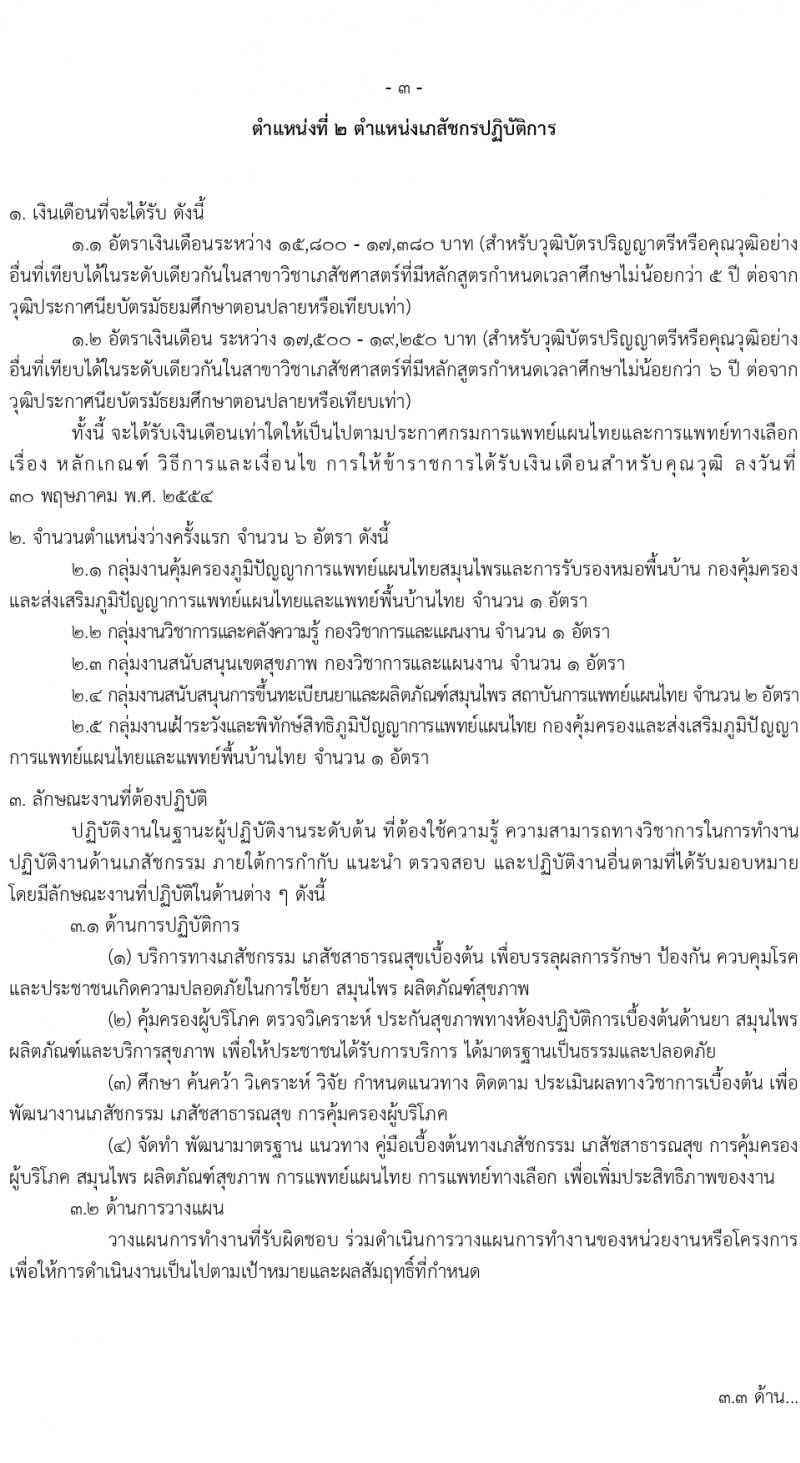 - ๓ -

ตำแหน่งที่ ๒ ตำแหน่งเภสัชกรปฏิบัติการ

๑. เงินเดือนที่จะได้รับ ดังนี้

๑.๑ อัตราเงินเดือนระหว่าง ๑๕,๘๐๐ - ๑๗,๓๘๐ บาท (สำหรับวุฒิบัตรปริญญาตรีหรือคุณวุฒิอย่างอื่นที่เทียบได้ในระดับเดียวกันในสาขาวิชาเภสัชศาสตร์ที่มีหลักสูตรกำหนดเวลาศึกษาไม่น้อยกว่า ๕ ปี ต่อจากวุฒิประกาศนียบัตรมัธยมศึกษาตอนปลายหรือเทียบเท่า)

๑.๒ อัตราเงินเดือน ระหว่าง ๑๗,๕๐๐ - ๑๙,๒๕๐ บาท (สำหรับวุฒิบัตรปริญญาตรีหรือคุณวุฒิอย่างอื่นที่เทียบได้ในระดับเดียวกันในสาขาวิชาเภสัชศาสตร์ที่มีหลักสูตรกำหนดเวลาศึกษาไม่น้อยกว่า ๖ ปี ต่อจากวุฒิประกาศนียบัตรมัธยมศึกษาตอนปลายหรือเทียบเท่า)

ทั้งนี้ จะได้รับเงินเดือนเท่าใดให้เป็นไปตามประกาศกรมการแพทย์แผนไทยและการแพทย์ทางเลือก เรื่อง หลักเกณฑ์ วิธีการและเงื่อนไข การให้ข้าราชการได้รับเงินเดือนสำหรับคุณวุฒิ ลงวันที่ ๓๐ พฤษภาคม พ.ศ. ๒๕๕๔

๒. จำนวนตำแหน่งว่างครั้งแรก จำนวน ๖ อัตรา ดังนี้

๒.๑ กลุ่มงานคุ้มครองภูมิปัญญาการแพทย์แผนไทยสมุนไพรและการรับรองหมอพื้นบ้าน กองคุ้มครองและส่งเสริมภูมิปัญญาการแพทย์แผนไทยและแพทย์พื้นบ้านไทย จำนวน ๑ อัตรา

๒.๒ กลุ่มงานวิชาการและคลังความรู้ กองวิชาการและแผนงาน จำนวน ๑ อัตรา

๒.๓ กลุ่มงานสนับสนุนเขตสุขภาพ กองวิชาการและแผนงาน จำนวน ๑ อัตรา

๒.๔ กลุ่มงานสนับสนุนการขึ้นทะเบียนยาและผลิตภัณฑ์สมุนไพร สถาบันการแพทย์แผนไทย จำนวน ๒ อัตรา

๒.๕ กลุ่มงานเฝ้าระวังและพิทักษ์สิทธิภูมิปัญญาการแพทย์แผนไทย กองคุ้มครองและส่งเสริมภูมิปัญญาการแพทย์แผนไทยและแพทย์พื้นบ้านไทย จำนวน ๑ อัตรา

๓. ลักษณะงานที่ต้องปฏิบัติ

ปฏิบัติงานในฐานะผู้ปฏิบัติงานระดับต้น ที่ต้องใช้ความรู้ ความสามารถทางวิชาการในการทำงาน ปฏิบัติงานด้านเภสัชกรรม ภายใต้การกำกับ แนะนำ ตรวจสอบ และปฏิบัติงานอื่นตามที่ได้รับมอบหมาย โดยมีลักษณะงานที่ปฏิบัติในด้านต่าง ๆ ดังนี้

๓.๑ ด้านการปฏิบัติการ

(๑) บริการทางเภสัชกรรม เภสัชสาธารณสุขเบื้องต้น เพื่อบรรลุผลการรักษา ป้องกัน ควบคุมโรค และประชาชนเกิดความปลอดภัยในการใช้ยา สมุนไพร ผลิตภัณฑ์สุขภาพ

(๒) คุ้มครองผู้บริโภค ตรวจวิเคราะห์ ประกันสุขภาพทางห้องปฏิบัติการเบื้องต้นด้านยา สมุนไพร ผลิตภัณฑ์และบริการสุขภาพ เพื่อให้ประชาชนได้รับการบริการ ได้มาตรฐานเป็นธรรมและปลอดภัย

(๓) ศึกษา ค้นคว้า วิเคราะห์ วิจัย กำหนดแนวทาง ติดตาม ประเมินผลทางวิชาการเบื้องต้น เพื่อพัฒนางานเภสัชกรรม เภสัชสาธารณสุข การคุ้มครองผู้บริโภค

(๔) จัดทำ พัฒนามาตรฐาน แนวทาง คู่มือเบื้องต้นทางเภสัชกรรม เภสัชสาธารณสุข การคุ้มครองผู้บริโภค สมุนไพร ผลิตภัณฑ์สุขภาพ การแพทย์แผนไทย การแพทย์ทางเลือก เพื่อเพิ่มประสิทธิภาพของงาน

๓.๒ ด้านการวางแผน

วางแผนการทำงานที่รับผิดชอบ ร่วมดำเนินการวางแผนการทำงานของหน่วยงานหรือโครงการ เพื่อให้การดำเนินงานเป็นไปตามเป้าหมายและผลสัมฤทธิ์ที่กำหนด

๓.๓ ด้าน...